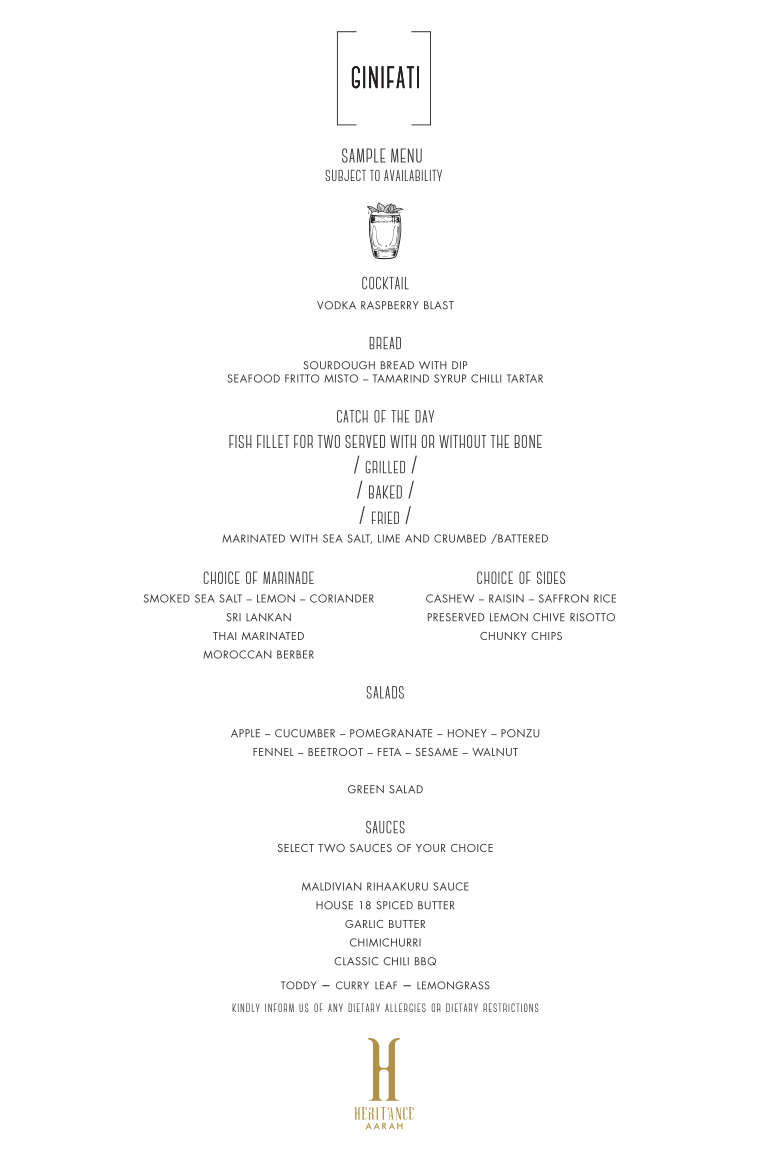 GINIFATI

SAMPLE MENU
SUBJECT TO AVAILABILITY

COCKTAIL
VODKA RASPBERRY BLAST

BREAD
SOURDOUGH BREAD WITH DIP
SEAFOOD FRITTO MISTO – TAMARIND SYRUP CHILLI TARTAR

CATCH OF THE DAY
FISH FILLET FOR TWO SERVED WITH OR WITHOUT THE BONE
/ GRILLED /
/ BAKED /
/ FRIED /
MARINATED WITH SEA SALT, LIME AND CRUMBED /BATTERED

CHOICE OF MARINADE
SMOKED SEA SALT – LEMON – CORIANDER
SRI LANKAN
THAI MARINATED
MOROCCAN BERBER

CHOICE OF SIDES
CASHEW – RAISIN – SAFFRON RICE
PRESERVED LEMON CHIVE RISOTTO
CHUNKY CHIPS

SALADS

APPLE – CUCUMBER – POMEGRANATE – HONEY – PONZU
FENNEL – BEETROOT – FETA – SESAME – WALNUT

GREEN SALAD

SAUCES
SELECT TWO SAUCES OF YOUR CHOICE

MALDIVIAN RIHAAKURU SAUCE
HOUSE 18 SPICED BUTTER
GARLIC BUTTER
CHIMICHURRI
CLASSIC CHILI BBQ
TODDY – CURRY LEAF – LEMONGRASS

KINDLY INFORM US OF ANY DIETARY ALLERGIES OR DIETARY RESTRICTIONS

H
HERITANCE
AARAH